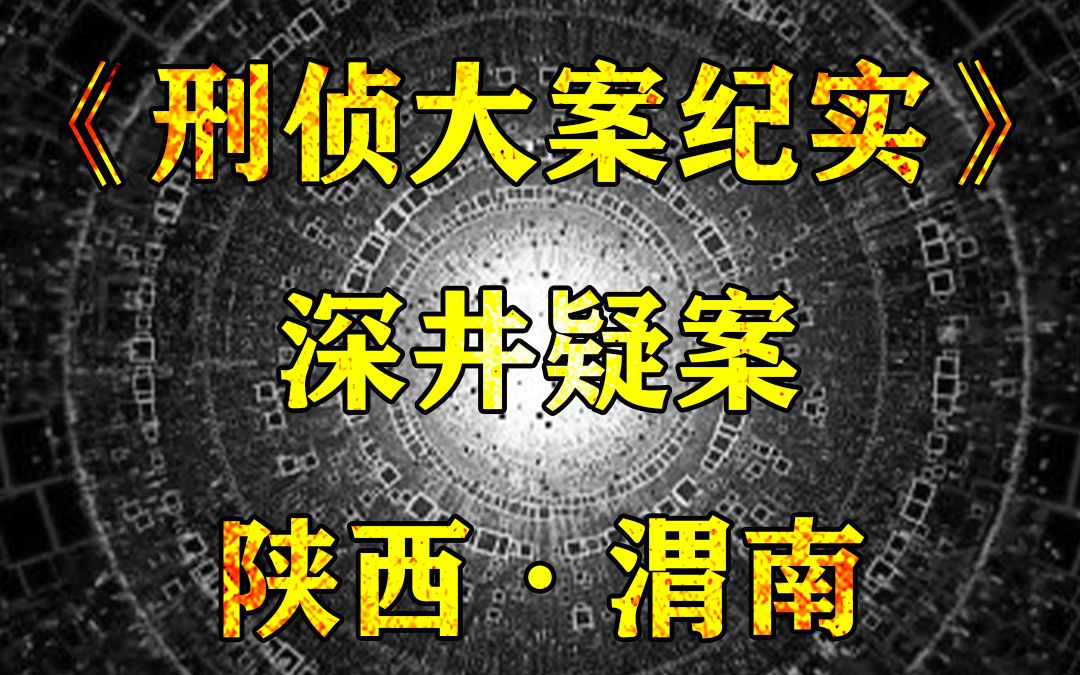 《刑侦大案纪实》

深井疑案

陕西·渭南